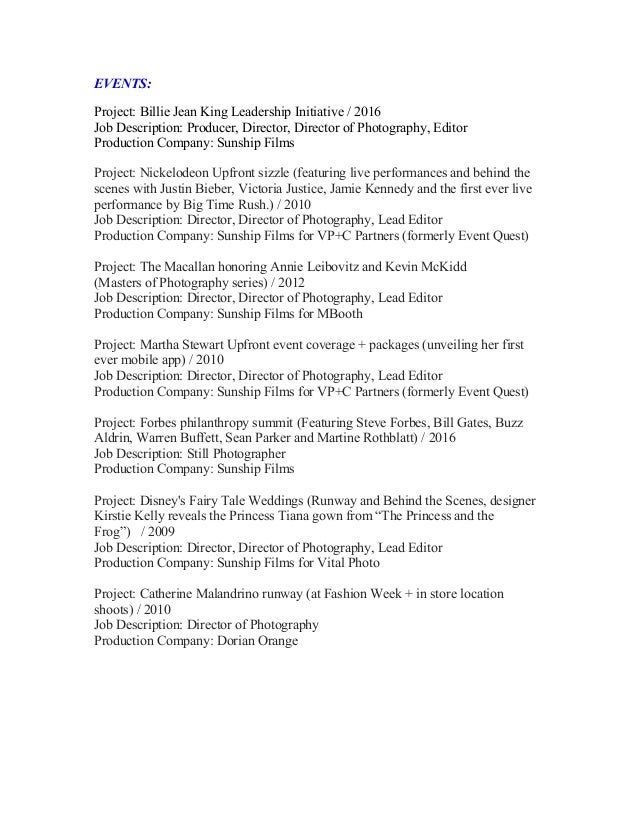 EVENTS:

Project: Billie Jean King Leadership Initiative / 2016
Job Description: Producer, Director, Director of Photography, Editor
Production Company: Sunship Films

Project: Nickelodeon Upfront sizzle (featuring live performances and behind the scenes with Justin Bieber, Victoria Justice, Jamie Kennedy and the first ever live performance by Big Time Rush.) / 2010
Job Description: Director, Director of Photography, Lead Editor
Production Company: Sunship Films for VP+C Partners (formerly Event Quest)

Project: The Macallan honoring Annie Leibovitz and Kevin McKidd (Masters of Photography series) / 2012
Job Description: Director, Director of Photography, Lead Editor
Production Company: Sunship Films for MBooth

Project: Martha Stewart Upfront event coverage + packages (unveiling her first ever mobile app) / 2010
Job Description: Director, Director of Photography, Lead Editor
Production Company: Sunship Films for VP+C Partners (formerly Event Quest)

Project: Forbes philanthropy summit (Featuring Steve Forbes, Bill Gates, Buzz Aldrin, Warren Buffett, Sean Parker and Martine Rothblatt) / 2016
Job Description: Still Photographer
Production Company: Sunship Films

Project: Disney's Fairy Tale Weddings (Runway and Behind the Scenes, designer Kirstie Kelly reveals the Princess Tiana gown from "The Princess and the Frog") / 2009
Job Description: Director, Director of Photography, Lead Editor
Production Company: Sunship Films for Vital Photo

Project: Catherine Malandrino runway (at Fashion Week + in store location shoots) / 2010
Job Description: Director of Photography
Production Company: Dorian Orange